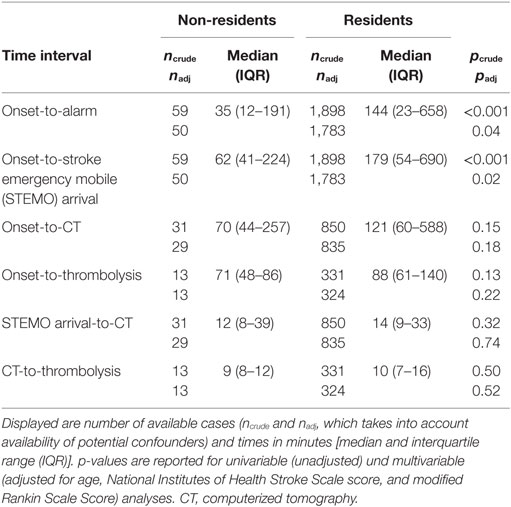 | Time interval | Non-residents $n_{crude}$ $n_{adj}$ | Non-residents Median (IQR) | Residents $n_{crude}$ $n_{adj}$ | Residents Median (IQR) | $p_{crude}$ $p_{adj}$ |
|---|---|---|---|---|---|
| Onset-to-alarm | 59 50 | 35 (12–191) | 1,898 1,783 | 144 (23–658) | <0.001 0.04 |
| Onset-to-stroke emergency mobile (STEMO) arrival | 59 50 | 62 (41–224) | 1,898 1,783 | 179 (54–690) | <0.001 0.02 |
| Onset-to-CT | 31 29 | 70 (44–257) | 850 835 | 121 (60–588) | 0.15 0.18 |
| Onset-to-thrombolysis | 13 13 | 71 (48–86) | 331 324 | 88 (61–140) | 0.13 0.22 |
| STEMO arrival-to-CT | 31 29 | 12 (8–39) | 850 835 | 14 (9–33) | 0.32 0.74 |
| CT-to-thrombolysis | 13 13 | 9 (8–12) | 331 324 | 10 (7–16) | 0.50 0.52 |

Displayed are number of available cases ($n_{crude}$ and $n_{adj}$, which takes into account availability of potential confounders) and times in minutes [median and interquartile range (IQR)]. p-values are reported for univariable (unadjusted) und multivariable (adjusted for age, National Institutes of Health Stroke Scale score, and modified Rankin Scale Score) analyses. CT, computerized tomography.